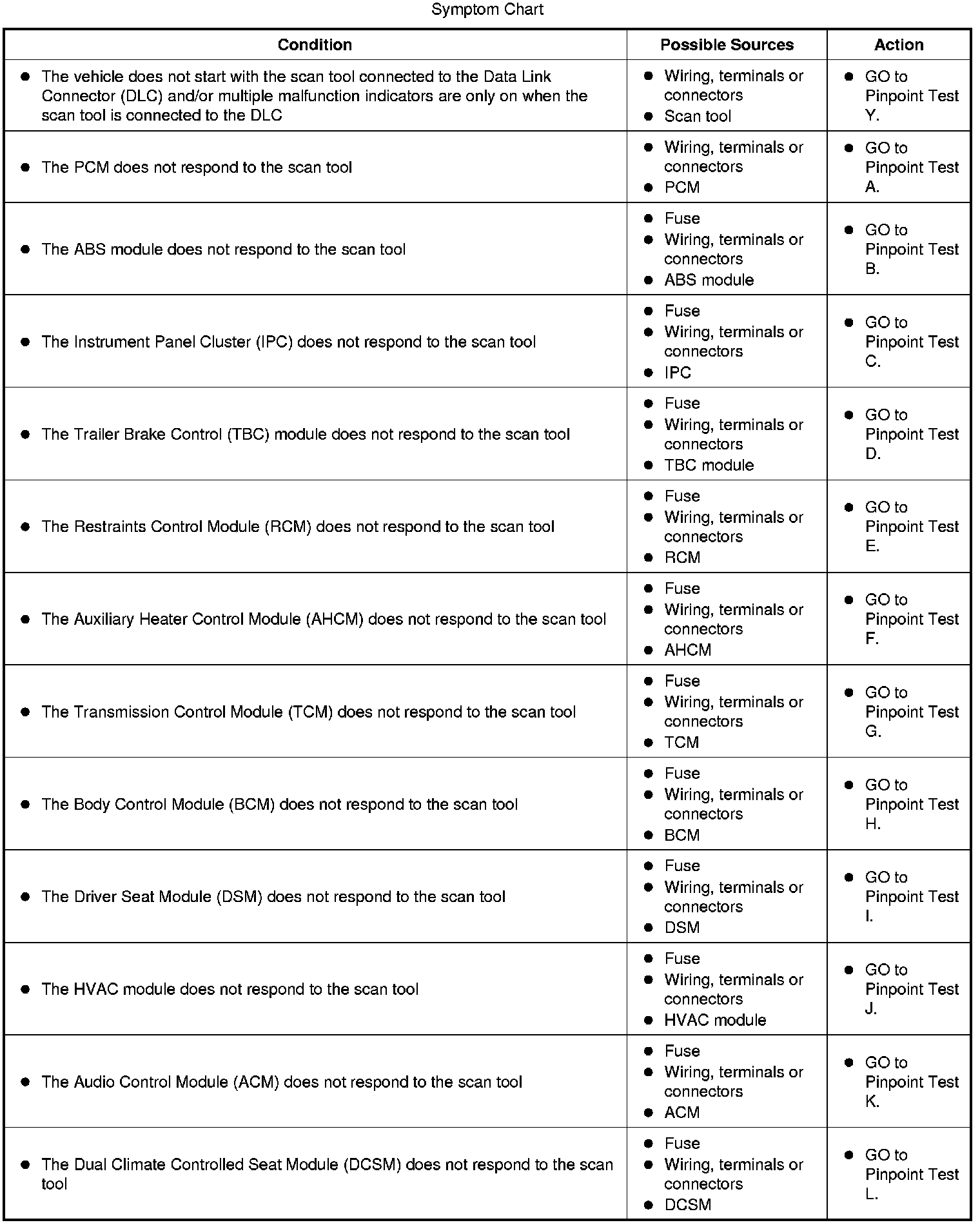 Symptom Chart

| Condition | Possible Sources | Action |
|---|---|---|
| ● The vehicle does not start with the scan tool connected to the Data Link Connector (DLC) and/or multiple malfunction indicators are only on when the scan tool is connected to the DLC | ● Wiring, terminals or connectors ● Scan tool | ● GO to Pinpoint Test Y. |
| ● The PCM does not respond to the scan tool | ● Wiring, terminals or connectors ● PCM | ● GO to Pinpoint Test A. |
| ● The ABS module does not respond to the scan tool | ● Fuse ● Wiring, terminals or connectors ● ABS module | ● GO to Pinpoint Test B. |
| ● The Instrument Panel Cluster (IPC) does not respond to the scan tool | ● Fuse ● Wiring, terminals or connectors ● IPC | ● GO to Pinpoint Test C. |
| ● The Trailer Brake Control (TBC) module does not respond to the scan tool | ● Fuse ● Wiring, terminals or connectors ● TBC module | ● GO to Pinpoint Test D. |
| ● The Restraints Control Module (RCM) does not respond to the scan tool | ● Fuse ● Wiring, terminals or connectors ● RCM | ● GO to Pinpoint Test E. |
| ● The Auxiliary Heater Control Module (AHCM) does not respond to the scan tool | ● Fuse ● Wiring, terminals or connectors ● AHCM | ● GO to Pinpoint Test F. |
| ● The Transmission Control Module (TCM) does not respond to the scan tool | ● Fuse ● Wiring, terminals or connectors ● TCM | ● GO to Pinpoint Test G. |
| ● The Body Control Module (BCM) does not respond to the scan tool | ● Fuse ● Wiring, terminals or connectors ● BCM | ● GO to Pinpoint Test H. |
| ● The Driver Seat Module (DSM) does not respond to the scan tool | ● Fuse ● Wiring, terminals or connectors ● DSM | ● GO to Pinpoint Test I. |
| ● The HVAC module does not respond to the scan tool | ● Fuse ● Wiring, terminals or connectors ● HVAC module | ● GO to Pinpoint Test J. |
| ● The Audio Control Module (ACM) does not respond to the scan tool | ● Fuse ● Wiring, terminals or connectors ● ACM | ● GO to Pinpoint Test K. |
| ● The Dual Climate Controlled Seat Module (DCSM) does not respond to the scan tool | ● Fuse ● Wiring, terminals or connectors ● DCSM | ● GO to Pinpoint Test L. |